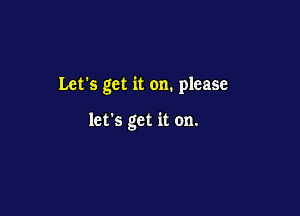 Let's get it on, please
let's get it on.